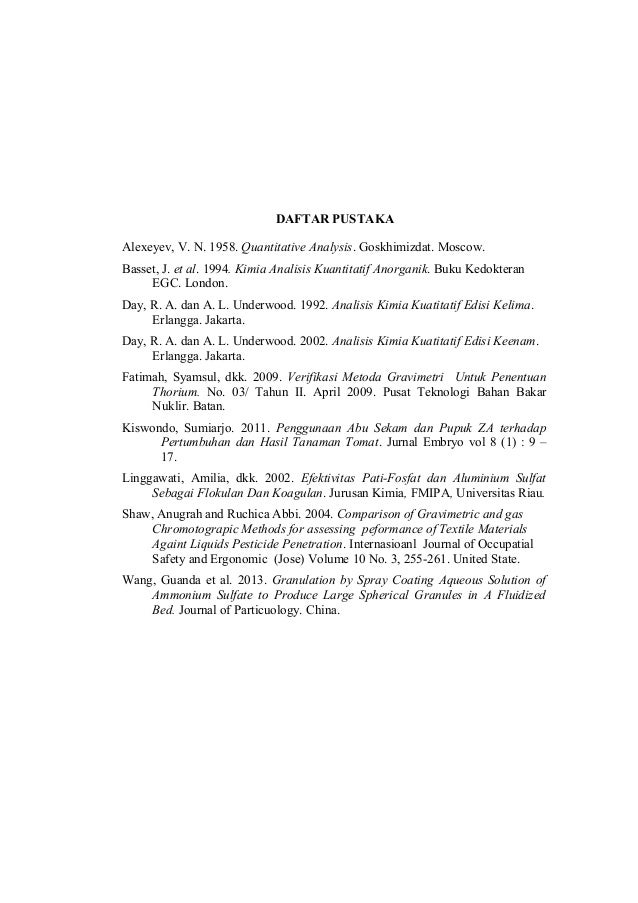 DAFTAR PUSTAKA

Alexeyev, V. N. 1958. Quantitative Analysis. Goskhimizdat. Moscow.

Basset, J. et al. 1994. Kimia Analisis Kuantitatif Anorganik. Buku Kedokteran EGC. London.

Day, R. A. dan A. L. Underwood. 1992. Analisis Kimia Kuatitatif Edisi Kelima. Erlangga. Jakarta.

Day, R. A. dan A. L. Underwood. 2002. Analisis Kimia Kuatitatif Edisi Keenam. Erlangga. Jakarta.

Fatimah, Syamsul, dkk. 2009. Verifikasi Metoda Gravimetri Untuk Penentuan Thorium. No. 03/ Tahun II. April 2009. Pusat Teknologi Bahan Bakar Nuklir. Batan.

Kiswondo, Sumiarjo. 2011. Penggunaan Abu Sekam dan Pupuk ZA terhadap Pertumbuhan dan Hasil Tanaman Tomat. Jurnal Embryo vol 8 (1) : 9 – 17.

Linggawati, Amilia, dkk. 2002. Efektivitas Pati-Fosfat dan Aluminium Sulfat Sebagai Flokulan Dan Koagulan. Jurusan Kimia, FMIPA, Universitas Riau.

Shaw, Anugrah and Ruchica Abbi. 2004. Comparison of Gravimetric and gas Chromotograpic Methods for assessing peformance of Textile Materials Againt Liquids Pesticide Penetration. Internasioanl Journal of Occupatial Safety and Ergonomic (Jose) Volume 10 No. 3, 255-261. United State.

Wang, Guanda et al. 2013. Granulation by Spray Coating Aqueous Solution of Ammonium Sulfate to Produce Large Spherical Granules in A Fluidized Bed. Journal of Particuology. China.